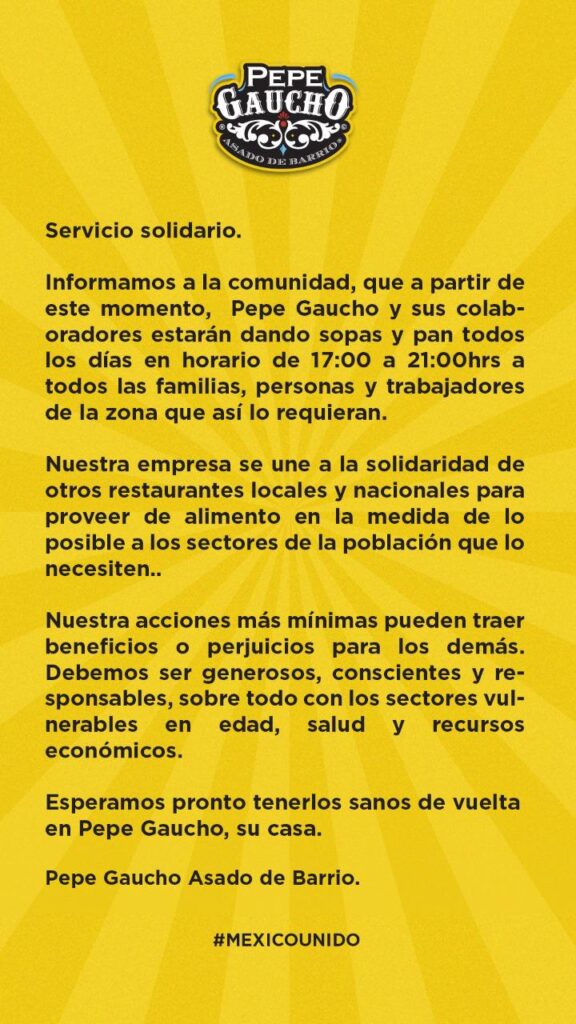 PEPE GAUCHO
ASADO DE BARRIO

Servicio solidario.

Informamos a la comunidad, que a partir de este momento, Pepe Gaucho y sus colaboradores estarán dando sopas y pan todos los días en horario de 17:00 a 21:00hrs a todos las familias, personas y trabajadores de la zona que así lo requieran.

Nuestra empresa se une a la solidaridad de otros restaurantes locales y nacionales para proveer de alimento en la medida de lo posible a los sectores de la población que lo necesiten..

Nuestra acciones más mínimas pueden traer beneficios o perjuicios para los demás. Debemos ser generosos, conscientes y responsables, sobre todo con los sectores vulnerables en edad, salud y recursos económicos.

Esperamos pronto tenerlos sanos de vuelta en Pepe Gaucho, su casa.

Pepe Gaucho Asado de Barrio.

#MEXICOUNIDO